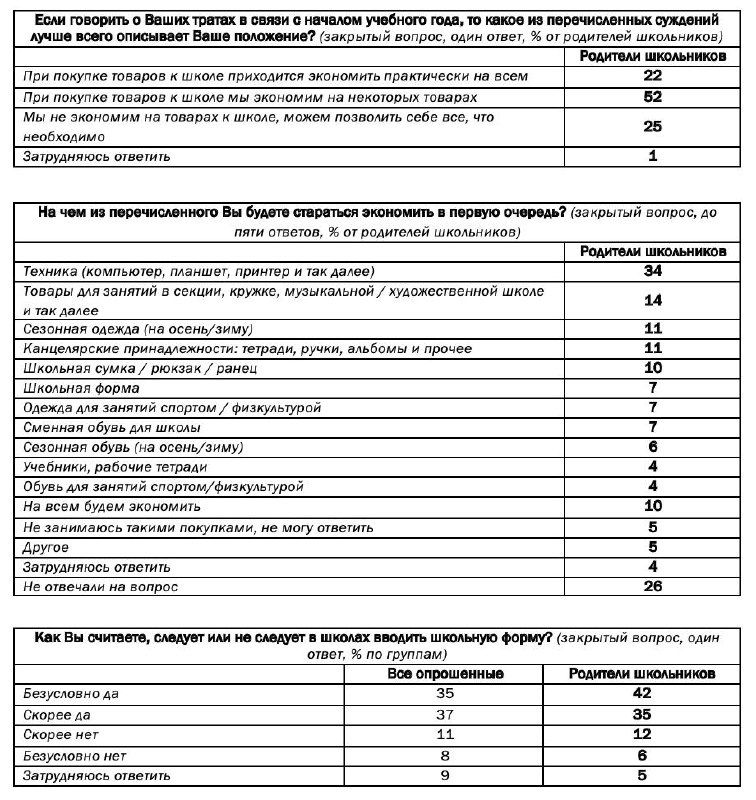 Если говорить о Ваших тратах в связи с началом учебного года, то какое из перечисленных суждений лучше всего описывает Ваше положение? (закрытый вопрос, один ответ, % от родителей школьников)

| | Родители школьников |
|---|---|
| При покупке товаров к школе приходится экономить практически на всем | 22 |
| При покупке товаров к школе мы экономим на некоторых товарах | 52 |
| Мы не экономим на товарах к школе, можем позволить себе все, что необходимо | 25 |
| Затрудняюсь ответить | 1 |

На чем из перечисленного Вы будете стараться экономить в первую очередь? (закрытый вопрос, до пяти ответов, % от родителей школьников)

| | Родители школьников |
|---|---|
| Техника (компьютер, планшет, принтер и так далее) | 34 |
| Товары для занятий в секции, кружке, музыкальной / художественной школе и так далее | 14 |
| Сезонная одежда (на осень/зиму) | 11 |
| Канцелярские принадлежности: тетради, ручки, альбомы и прочее | 11 |
| Школьная сумка / рюкзак / ранец | 10 |
| Школьная форма | 7 |
| Одежда для занятий спортом / физкультурой | 7 |
| Сменная обувь для школы | 7 |
| Сезонная обувь (на осень/зиму) | 6 |
| Учебники, рабочие тетради | 4 |
| Обувь для занятий спортом/физкультурой | 4 |
| На всем будем экономить | 10 |
| Не занимаюсь такими покупками, не могу ответить | 5 |
| Другое | 5 |
| Затрудняюсь ответить | 4 |
| Не отвечали на вопрос | 26 |

Как Вы считаете, следует или не следует в школах вводить школьную форму? (закрытый вопрос, один ответ, % по группам)

| | Все опрошенные | Родители школьников |
|---|---|---|
| Безусловно да | 35 | 42 |
| Скорее да | 37 | 35 |
| Скорее нет | 11 | 12 |
| Безусловно нет | 8 | 6 |
| Затрудняюсь ответить | 9 | 5 |